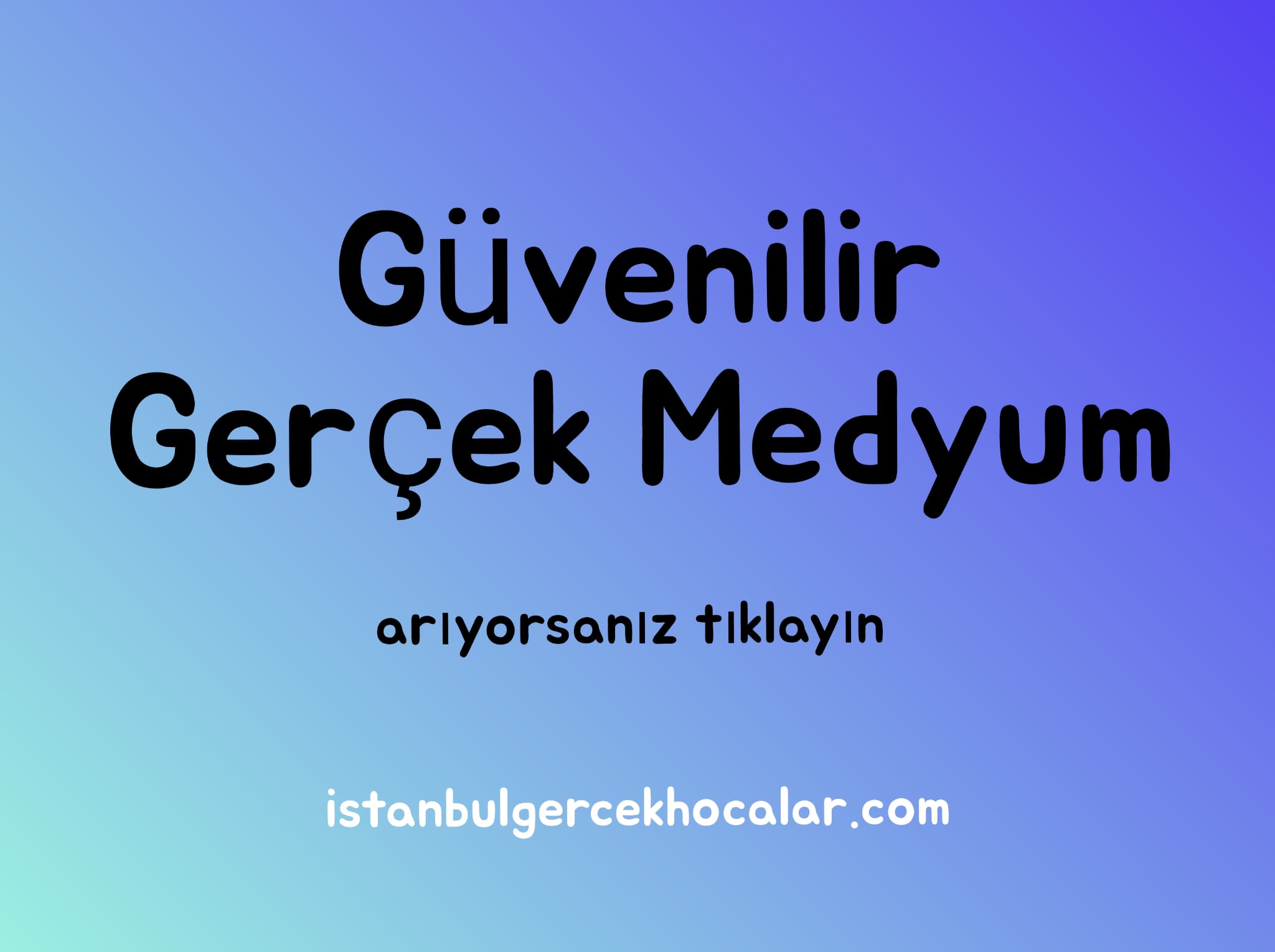 Güvenilir Gerçek Medyum

arıyorsanız tıklayın

istanbulgercekhocalar.com